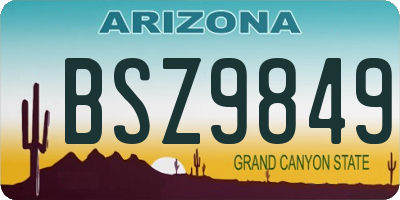 ARIZONA

BSZ9849

GRAND CANYON STATE